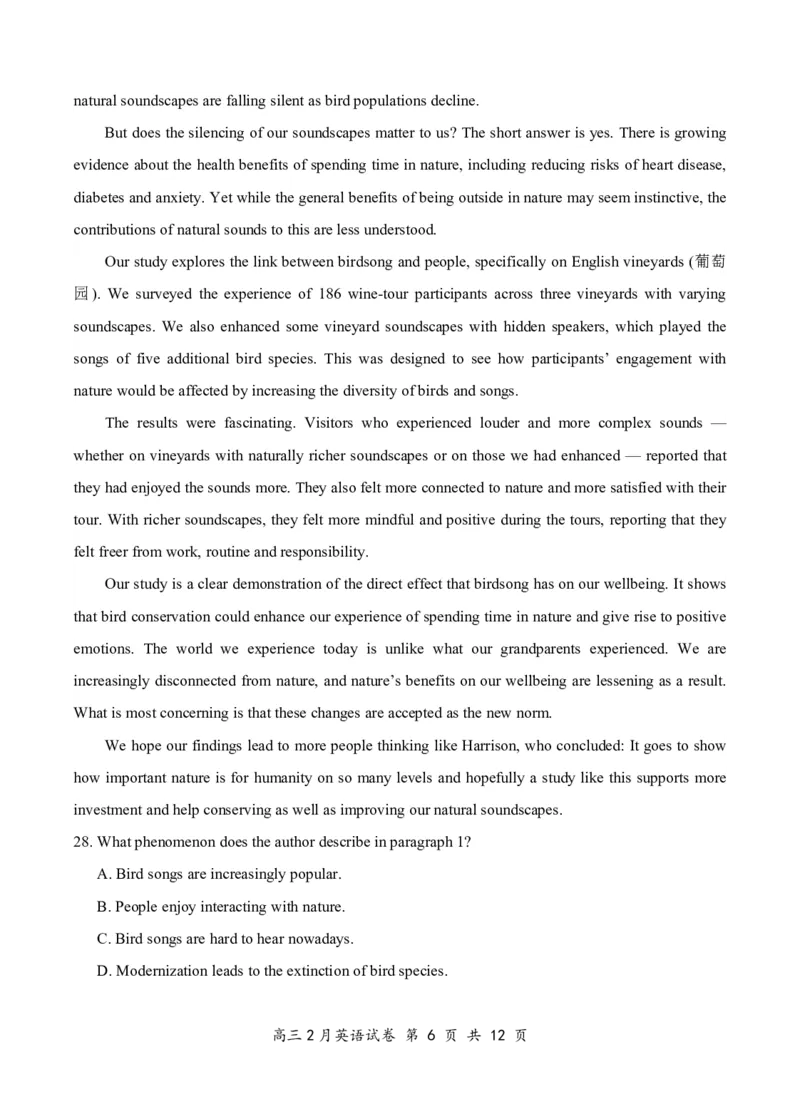 natural soundscapes are falling silent as bird populations decline.

But does the silencing of our soundscapes matter to us? The short answer is yes. There is growing evidence about the health benefits of spending time in nature, including reducing risks of heart disease, diabetes and anxiety. Yet while the general benefits of being outside in nature may seem instinctive, the contributions of natural sounds to this are less understood.

Our study explores the link between birdsong and people, specifically on English vineyards (葡萄园). We surveyed the experience of 186 wine-tour participants across three vineyards with varying soundscapes. We also enhanced some vineyard soundscapes with hidden speakers, which played the songs of five additional bird species. This was designed to see how participants' engagement with nature would be affected by increasing the diversity of birds and songs.

The results were fascinating. Visitors who experienced louder and more complex sounds — whether on vineyards with naturally richer soundscapes or on those we had enhanced — reported that they had enjoyed the sounds more. They also felt more connected to nature and more satisfied with their tour. With richer soundscapes, they felt more mindful and positive during the tours, reporting that they felt freer from work, routine and responsibility.

Our study is a clear demonstration of the direct effect that birdsong has on our wellbeing. It shows that bird conservation could enhance our experience of spending time in nature and give rise to positive emotions. The world we experience today is unlike what our grandparents experienced. We are increasingly disconnected from nature, and nature's benefits on our wellbeing are lessening as a result. What is most concerning is that these changes are accepted as the new norm.

We hope our findings lead to more people thinking like Harrison, who concluded: It goes to show how important nature is for humanity on so many levels and hopefully a study like this supports more investment and help conserving as well as improving our natural soundscapes.

28. What phenomenon does the author describe in paragraph 1?

A. Bird songs are increasingly popular.

B. People enjoy interacting with nature.

C. Bird songs are hard to hear nowadays.

D. Modernization leads to the extinction of bird species.

高三 2 月英语试卷 第 6 页 共 12 页